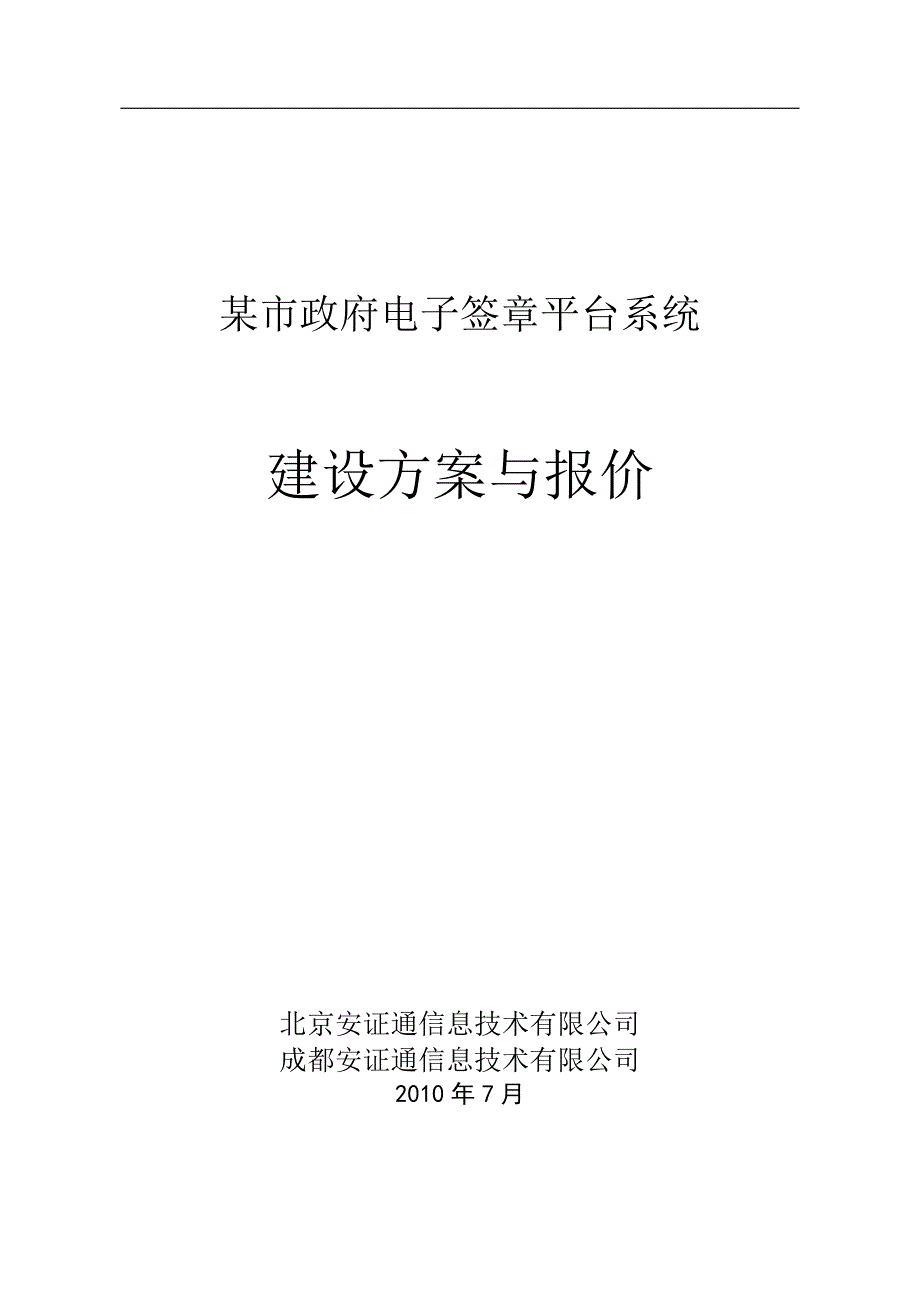 某市政府电子签章平台系统

建设方案与报价

北京安证通信息技术有限公司
成都安证通信息技术有限公司
2010 年 7 月